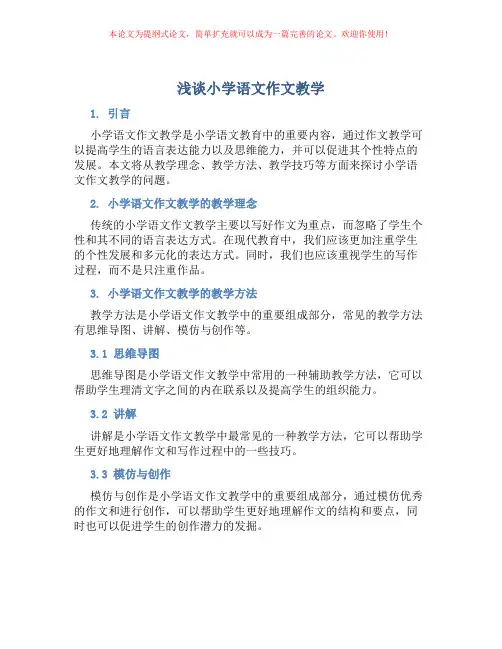 本论文为提纲式论文，简单扩充就可以成为一篇完善的论文。欢迎你使用！

浅谈小学语文作文教学

1. 引言

小学语文作文教学是小学语文教育中的重要内容，通过作文教学可以提高学生的语言表达能力以及思维能力，并可以促进其个性特点的发展。本文将从教学理念、教学方法、教学技巧等方面来探讨小学语文作文教学的问题。

2. 小学语文作文教学的教学理念

传统的小学语文作文教学主要以写好作文为重点，而忽略了学生个性和其不同的语言表达方式。在现代教育中，我们应该更加注重学生的个性发展和多元化的表达方式。同时，我们也应该重视学生的写作过程，而不是只注重作品。

3. 小学语文作文教学的教学方法

教学方法是小学语文作文教学中的重要组成部分，常见的教学方法有思维导图、讲解、模仿与创作等。

3.1 思维导图

思维导图是小学语文作文教学中常用的一种辅助教学方法，它可以帮助学生理清文字之间的内在联系以及提高学生的组织能力。

3.2 讲解

讲解是小学语文作文教学中最常见的一种教学方法，它可以帮助学生更好地理解作文和写作过程中的一些技巧。

3.3 模仿与创作

模仿与创作是小学语文作文教学中的重要组成部分，通过模仿优秀的作文和进行创作，可以帮助学生更好地理解作文的结构和要点，同时也可以促进学生的创作潜力的发掘。